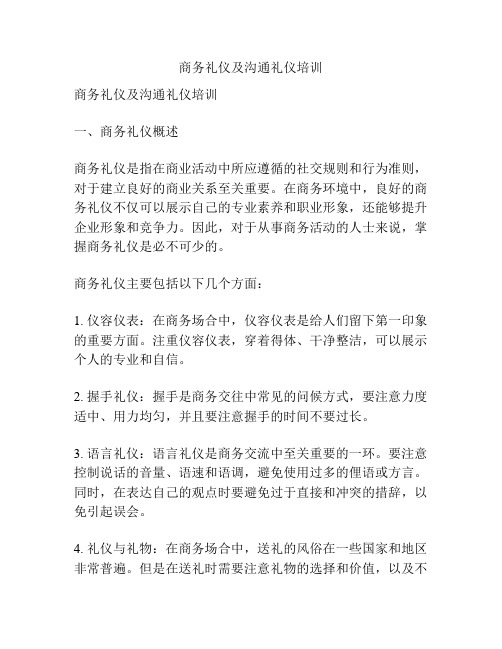 商务礼仪及沟通礼仪培训

商务礼仪及沟通礼仪培训

一、商务礼仪概述

商务礼仪是指在商业活动中所应遵循的社交规则和行为准则，对于建立良好的商业关系至关重要。在商务环境中，良好的商务礼仪不仅可以展示自己的专业素养和职业形象，还能够提升企业形象和竞争力。因此，对于从事商务活动的人士来说，掌握商务礼仪是必不可少的。

商务礼仪主要包括以下几个方面：

1. 仪容仪表：在商务场合中，仪容仪表是给人们留下第一印象的重要方面。注重仪容仪表，穿着得体、干净整洁，可以展示个人的专业和自信。

2. 握手礼仪：握手是商务交往中常见的问候方式，要注意力度适中、用力均匀，并且要注意握手的时间不要过长。

3. 语言礼仪：语言礼仪是商务交流中至关重要的一环。要注意控制说话的音量、语速和语调，避免使用过多的俚语或方言。同时，在表达自己的观点时要避免过于直接和冲突的措辞，以免引起误会。

4. 礼仪与礼物：在商务场合中，送礼的风俗在一些国家和地区非常普遍。但是在送礼时需要注意礼物的选择和价值，以及不